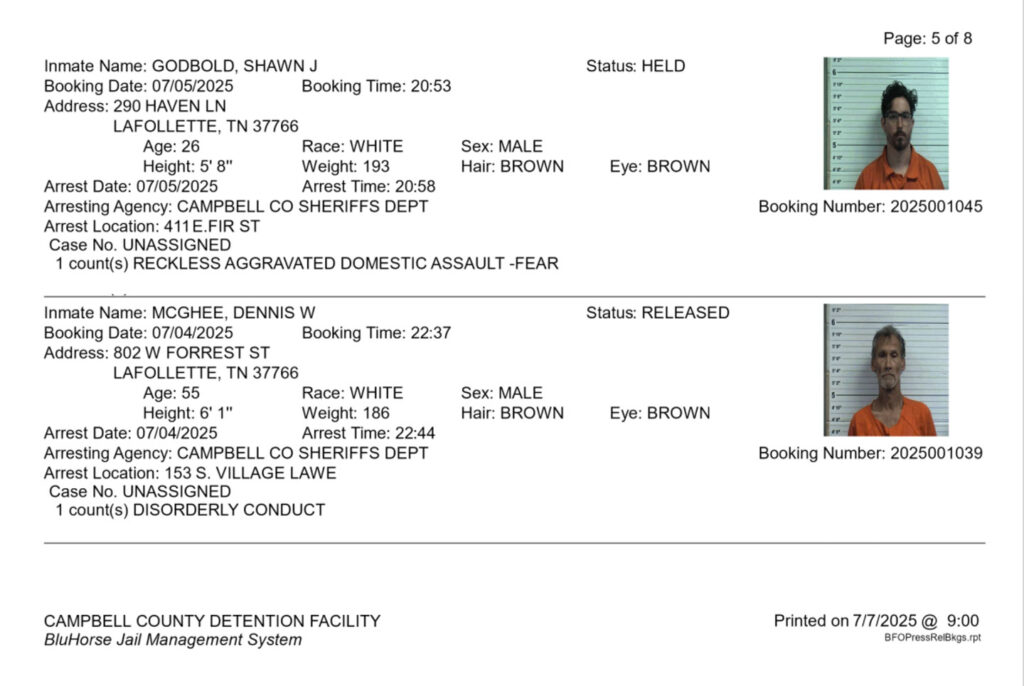 Page: 5 of 8

Inmate Name: GODBOLD, SHAWN J
Status: HELD
Booking Date: 07/05/2025
Booking Time: 20:53
Address: 290 HAVEN LN
LAFOLLETTE, TN 37766
Age: 26
Race: WHITE
Sex: MALE
Height: 5' 8"
Weight: 193
Hair: BROWN
Eye: BROWN
Arrest Date: 07/05/2025
Arrest Time: 20:58
Arresting Agency: CAMPBELL CO SHERIFFS DEPT
Booking Number: 2025001045
Arrest Location: 411 E.FIR ST
Case No. UNASSIGNED
1 count(s) RECKLESS AGGRAVATED DOMESTIC ASSAULT -FEAR

Inmate Name: MCGHEE, DENNIS W
Status: RELEASED
Booking Date: 07/04/2025
Booking Time: 22:37
Address: 802 W FORREST ST
LAFOLLETTE, TN 37766
Age: 55
Race: WHITE
Sex: MALE
Height: 6' 1"
Weight: 186
Hair: BROWN
Eye: BROWN
Arrest Date: 07/04/2025
Arrest Time: 22:44
Arresting Agency: CAMPBELL CO SHERIFFS DEPT
Booking Number: 2025001039
Arrest Location: 153 S. VILLAGE LAWE
Case No. UNASSIGNED
1 count(s) DISORDERLY CONDUCT

CAMPBELL COUNTY DETENTION FACILITY
BluHorse Jail Management System
Printed on 7/7/2025 @ 9:00
BFOPressRelBkgs.rpt